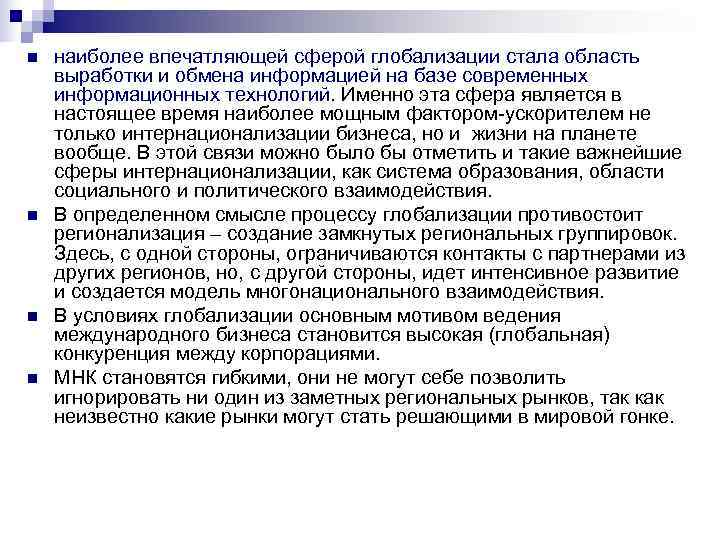 наиболее впечатляющей сферой глобализации стала область выработки и обмена информацией на базе современных информационных технологий. Именно эта сфера является в настоящее время наиболее мощным фактором-ускорителем не только интернационализации бизнеса, но и жизни на планете вообще. В этой связи можно было бы отметить и такие важнейшие сферы интернационализации, как система образования, области социального и политического взаимодействия.

В определенном смысле процессу глобализации противостоит регионализация – создание замкнутых региональных группировок. Здесь, с одной стороны, ограничиваются контакты с партнерами из других регионов, но, с другой стороны, идет интенсивное развитие и создается модель многонационального взаимодействия.

В условиях глобализации основным мотивом ведения международного бизнеса становится высокая (глобальная) конкуренция между корпорациями.

МНК становятся гибкими, они не могут себе позволить игнорировать ни один из заметных региональных рынков, так как неизвестно какие рынки могут стать решающими в мировой гонке.